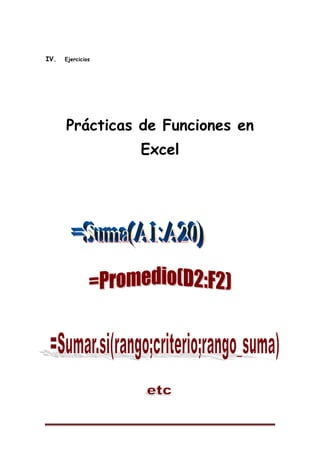 IV. Ejercicios

Prácticas de Funciones en Excel

=Suma(A1:A20)

=Promedio(D2:F2)

=Sumar.si(rango;criterio;rango_suma)

etc